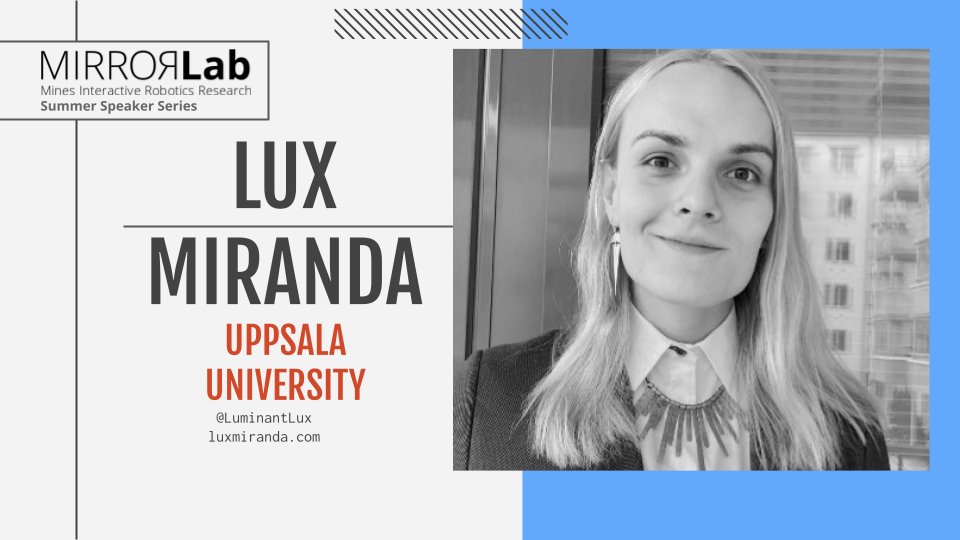 MIRRORLab
Mines Interactive Robotics Research
Summer Speaker Series

LUX
MIRANDA

UPPSALA
UNIVERSITY

@LuminantLux
luxmiranda.com